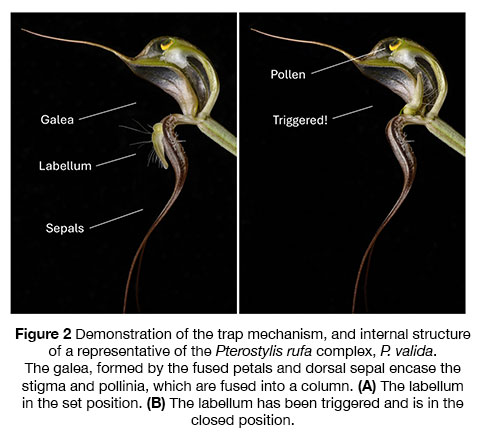 Galea

Labellum

Sepals

Pollen

Triggered!

Figure 2 Demonstration of the trap mechanism, and internal structure of a representative of the Pterostylis rufa complex, P. valida. The galea, formed by the fused petals and dorsal sepal encase the stigma and pollinia, which are fused into a column. (A) The labellum in the set position. (B) The labellum has been triggered and is in the closed position.